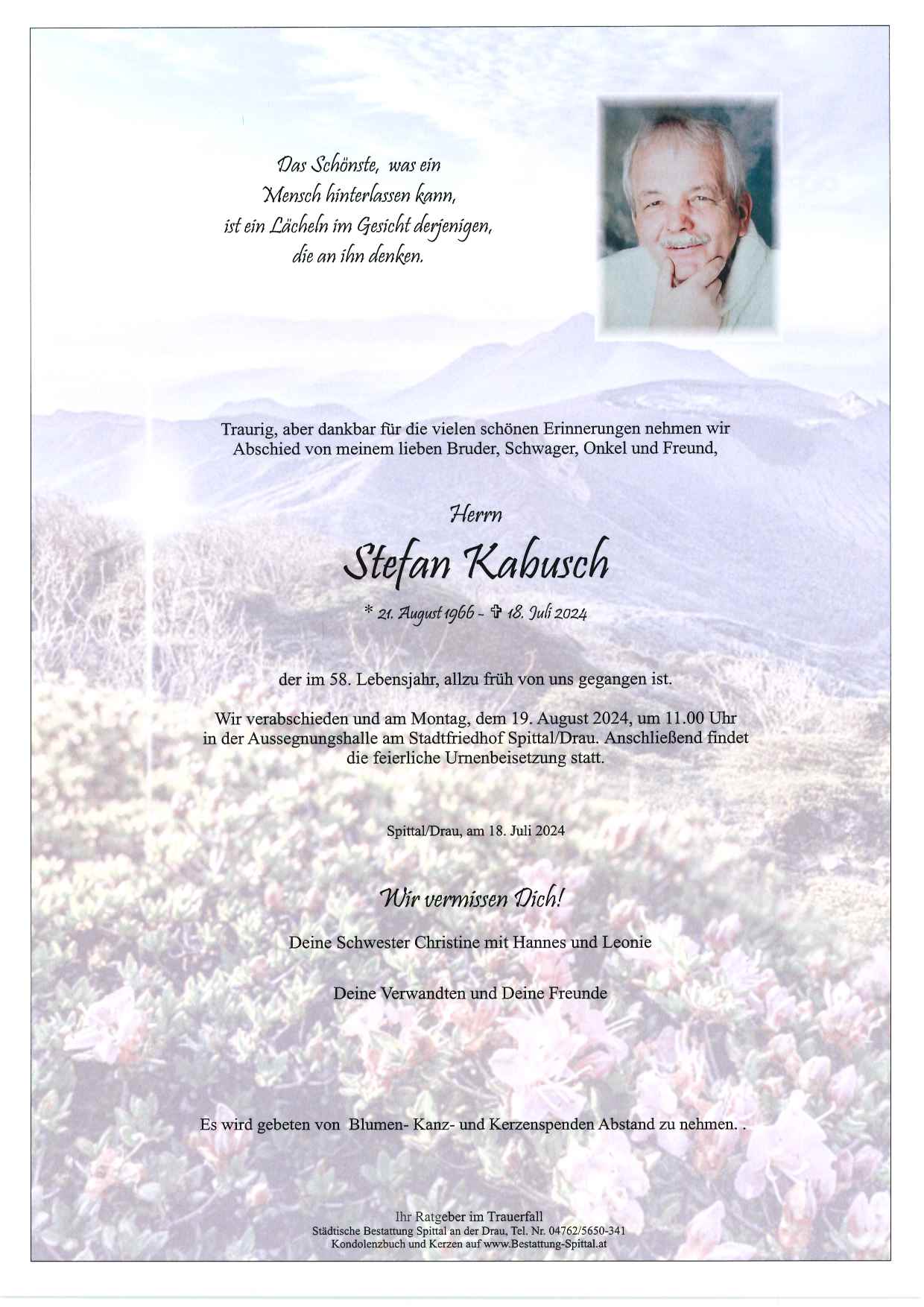 Das Schönste, was ein Mensch hinterlassen kann, ist ein Lächeln im Gesicht derjenigen, die an ihn denken.

Traurig, aber dankbar für die vielen schönen Erinnerungen nehmen wir Abschied von meinem lieben Bruder, Schwager, Onkel und Freund,

Herrn

Stefan Kabusch

* 21. August 1966 - ✞ 18. Juli 2024

der im 58. Lebensjahr, allzu früh von uns gegangen ist.

Wir verabschieden und am Montag, dem 19. August 2024, um 11.00 Uhr in der Aussegnungshalle am Stadtfriedhof Spittal/Drau. Anschließend findet die feierliche Urnenbeisetzung statt.

Spittal/Drau, am 18. Juli 2024

Wir vermissen Dich!

Deine Schwester Christine mit Hannes und Leonie

Deine Verwandten und Deine Freunde

Es wird gebeten von Blumen- Kanz- und Kerzenspenden Abstand zu nehmen. .

Ihr Ratgeber im Trauerfall
Städtische Bestattung Spittal an der Drau, Tel. Nr. 04762/5650-341
Kondolenzbuch und Kerzen auf www.Bestattung-Spittal.at